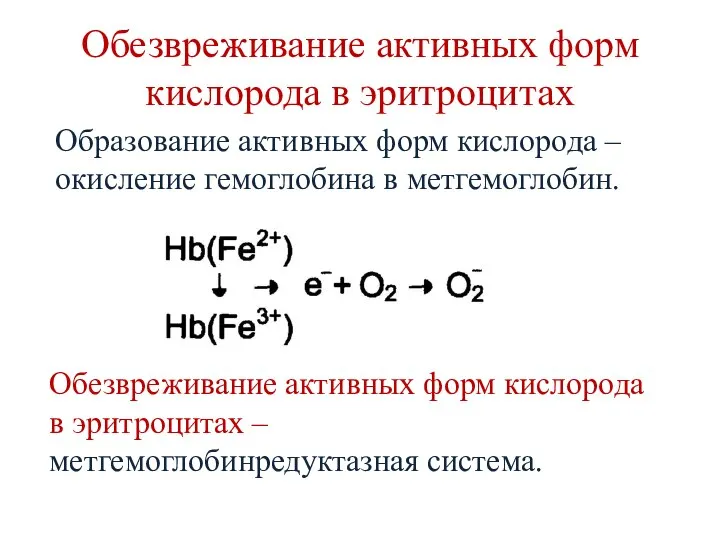 Обезвреживание активных форм кислорода в эритроцитах

Образование активных форм кислорода – окисление гемоглобина в метгемоглобин.

$Hb(Fe^{2+})$
$\downarrow \rightarrow e^- + O_2 \rightarrow O_2^-$
$Hb(Fe^{3+})$

Обезвреживание активных форм кислорода в эритроцитах – метгемоглобинредуктазная система.